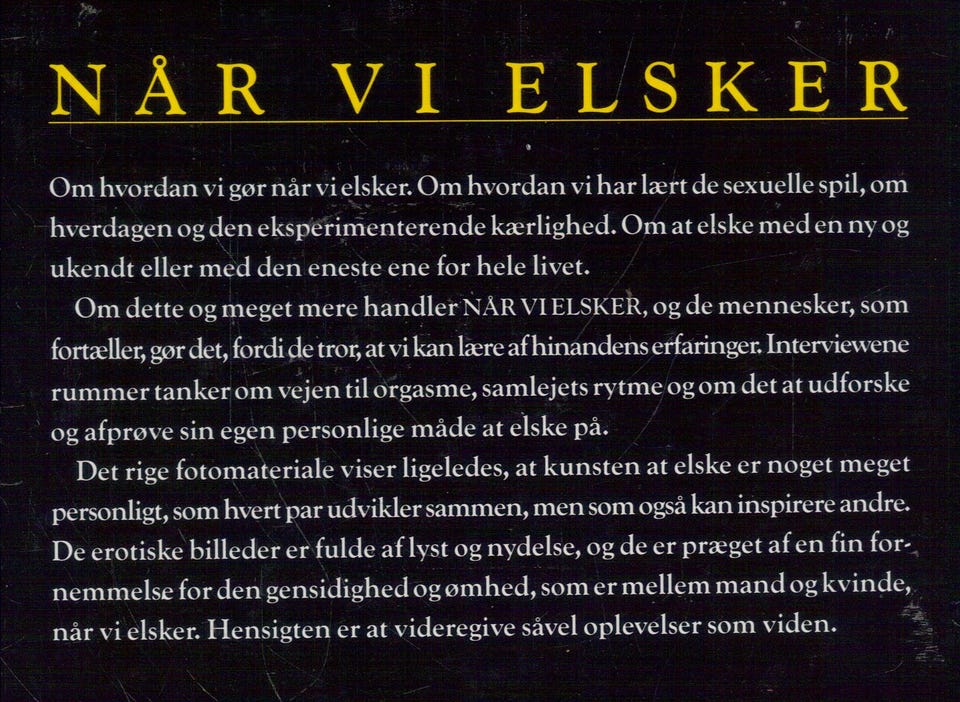 NÅR VI ELSKER

Om hvordan vi gør når vi elsker. Om hvordan vi har lært de sexuelle spil, om hverdagen og den eksperimenterende kærlighed. Om at elske med en ny og ukendt eller med den eneste ene for hele livet.

Om dette og meget mere handler NÅR VI ELSKER, og de mennesker, som fortæller, gør det, fordi de tror, at vi kan lære af hinandens erfaringer. Interviewene rummer tanker om vejen til orgasme, samlejets rytme og om det at udforske og afprøve sin egen personlige måde at elske på.

Det rige fotomateriale viser ligeledes, at kunsten at elske er noget meget personligt, som hvert par udvikler sammen, men som også kan inspirere andre. De erotiske billeder er fulde af lyst og nydelse, og de er præget af en fin fornemmelse for den gensidighed og ømhed, som er mellem mand og kvinde, når vi elsker. Hensigten er at videregive såvel oplevelser som viden.